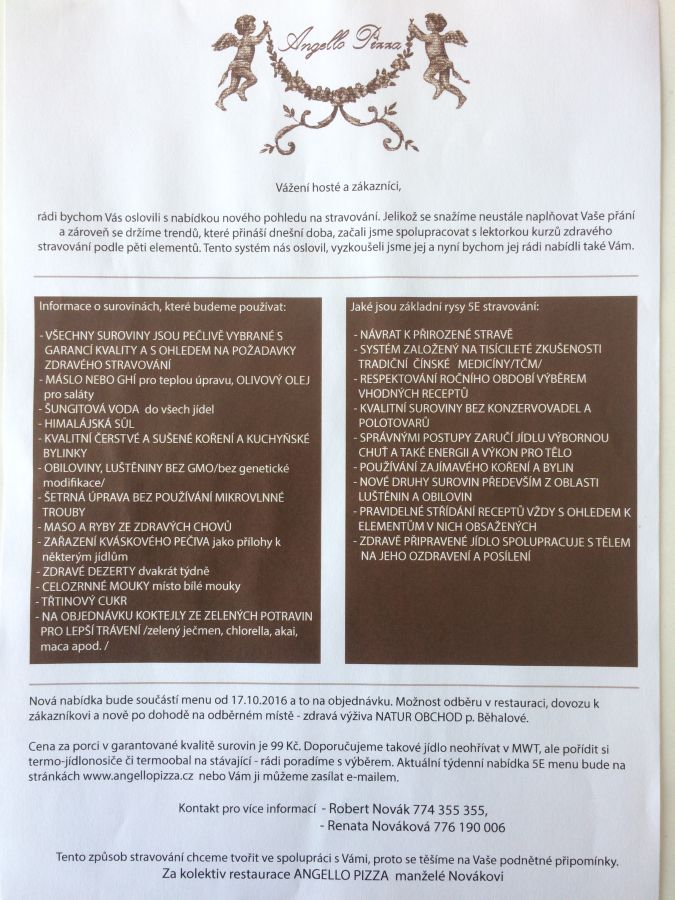 Angello Pizza

Vážení hosté a zákazníci,

rádi bychom Vás oslovili s nabídkou nového pohledu na stravování. Jelikož se snažíme neustále naplňovat Vaše přání a zároveň se držíme trendů, které přináší dnešní doba, začali jsme spolupracovat s lektorkou kurzů zdravého stravování podle pěti elementů. Tento systém nás oslovil, vyzkoušeli jsme jej a nyní bychom jej rádi nabídli také Vám.

Informace o surovinách, které budeme používat:

- VŠECHNY SUROVINY JSOU PEČLIVĚ VYBRANÉ S GARANCÍ KVALITY A S OHLEDEM NA POŽADAVKY ZDRAVÉHO STRAVOVÁNÍ
- MÁSLO NEBO GHÍ pro teplou úpravu, OLIVOVÝ OLEJ pro saláty
- ŠUNGITOVÁ VODA do všech jídel
- HIMALÁJSKÁ SŮL
- KVALITNÍ ČERSTVÉ A SUŠENÉ KOŘENÍ A KUCHYŇSKÉ BYLINKY
- OBILOVINY, LUŠTĚNINY BEZ GMO/bez genetické modifikace/
- ŠETRNÁ ÚPRAVA BEZ POUŽÍVÁNÍ MIKROVLNNÉ TROUBY
- MASO A RYBY ZE ZDRAVÝCH CHOVŮ
- ZAŘAZENÍ KVÁSKOVÉHO PEČIVA jako přílohy k některým jídlům
- ZDRAVÉ DEZERTY dvakrát týdně
- CELOZRNNÉ MOUKY místo bílé mouky
- TŘTINOVÝ CUKR
- NA OBJEDNÁVKU KOKTEJLY ZE ZELENÝCH POTRAVIN PRO LEPŠÍ TRÁVENÍ /zelený ječmen, chlorella, akai, maca apod. /

Jaké jsou základní rysy 5E stravování:

- NÁVRAT K PŘIROZENÉ STRAVĚ
- SYSTÉM ZALOŽENÝ NA TISÍCILETÉ ZKUŠENOSTI TRADIČNÍ ČÍNSKÉ MEDICÍNY/TČM/
- RESPEKTOVÁNÍ ROČNÍHO OBDOBÍ VÝBĚREM VHODNÝCH RECEPTŮ
- KVALITNÍ SUROVINY BEZ KONZERVOVADEL A POLOTOVARŮ
- SPRÁVNÝMI POSTUPY ZARUČÍ JÍDLU VÝBORNOU CHUŤ A TAKÉ ENERGII A VÝKON PRO TĚLO
- POUŽÍVÁNÍ ZAJÍMAVÉHO KOŘENÍ A BYLIN
- NOVÉ DRUHY SUROVIN PŘEDEVŠÍM Z OBLASTI LUŠTĚNIN A OBILOVIN
- PRAVIDELNÉ STŘÍDÁNÍ RECEPTŮ VŽDY S OHLEDEM K ELEMENTŮM V NICH OBSAŽENÝCH
- ZDRAVĚ PŘIPRAVENÉ JÍDLO SPOLUPRACUJE S TĚLEM NA JEHO OZDRAVENÍ A POSÍLENÍ

Nová nabídka bude součástí menu od 17.10.2016 a to na objednávku. Možnost odběru v restauraci, dovozu k zákazníkovi a nově po dohodě na odběrném místě - zdravá výživa NATUR OBCHOD p. Běhalové.

Cena za porci v garantované kvalitě surovin je 99 Kč. Doporučujeme takové jídlo neohřívat v MWT, ale pořídit si termo-jídlonosiče či termoobal na stávající - rádi poradíme s výběrem. Aktuální týdenní nabídka 5E menu bude na stránkách www.angellopizza.cz nebo Vám ji můžeme zasílat e-mailem.

Kontakt pro více informací - Robert Novák 774 355 355,
- Renata Nováková 776 190 006

Tento způsob stravování chceme tvořit ve spolupráci s Vámi, proto se těšíme na Vaše podnětné připomínky.
Za kolektiv restaurace ANGELLO PIZZA manželé Novákovi